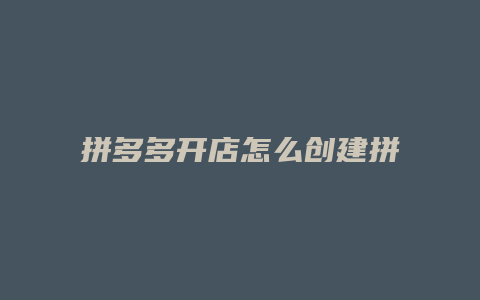 拼多多开店怎么创建拼